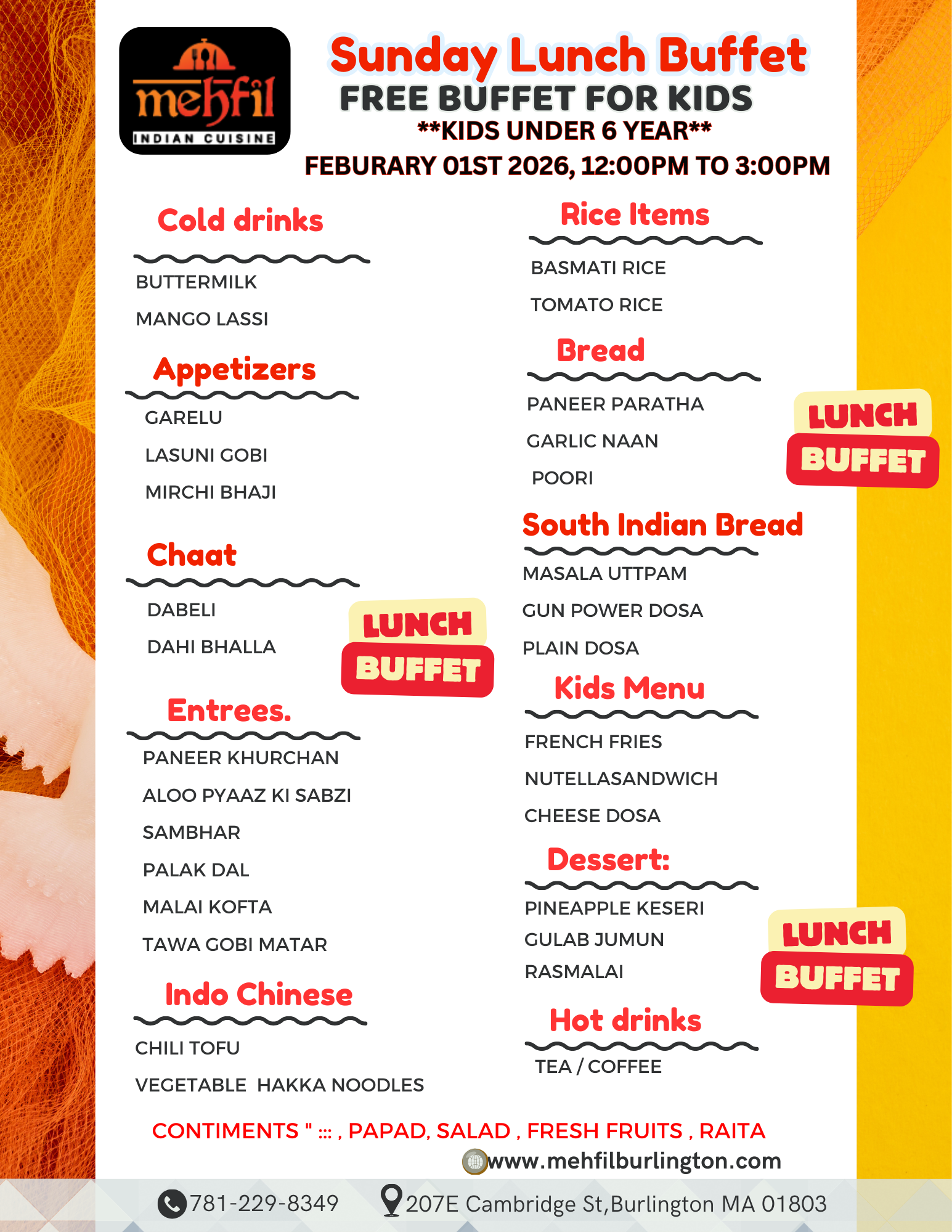 mehfil
INDIAN CUISINE

Sunday Lunch Buffet
FREE BUFFET FOR KIDS
**KIDS UNDER 6 YEAR**
FEBURARY 01ST 2026, 12:00PM TO 3:00PM

Cold drinks
BUTTERMILK
MANGO LASSI

Appetizers
GARELU
LASUNI GOBI
MIRCHI BHAJI

Chaat
DABELI
DAHI BHALLA

LUNCH BUFFET

Entrees.
PANEER KHURCHAN
ALOO PYAAZ KI SABZI
SAMBHAR
PALAK DAL
MALAI KOFTA
TAWA GOBI MATAR

Indo Chinese
CHILI TOFU
VEGETABLE HAKKA NOODLES

Rice Items
BASMATI RICE
TOMATO RICE

Bread
PANEER PARATHA
GARLIC NAAN
POORI

LUNCH BUFFET

South Indian Bread
MASALA UTTPAM
GUN POWER DOSA
PLAIN DOSA

Kids Menu
FRENCH FRIES
NUTELLASANDWICH
CHEESE DOSA

Dessert:
PINEAPPLE KESERI
GULAB JUMUN
RASMALAI

LUNCH BUFFET

Hot drinks
TEA / COFFEE

CONTIMENTS " ::: , PAPAD, SALAD , FRESH FRUITS , RAITA
www.mehfilburlington.com
781-229-8349 207E Cambridge St,Burlington MA 01803